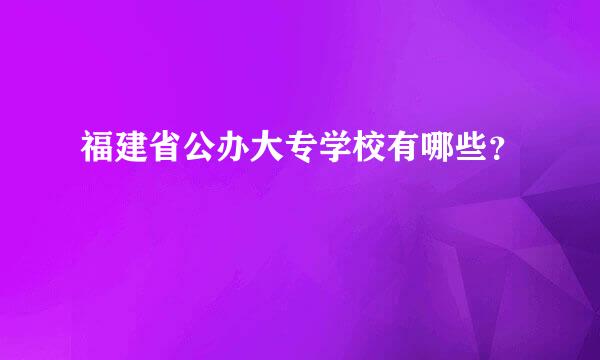 福建省公办大专学校有哪些？